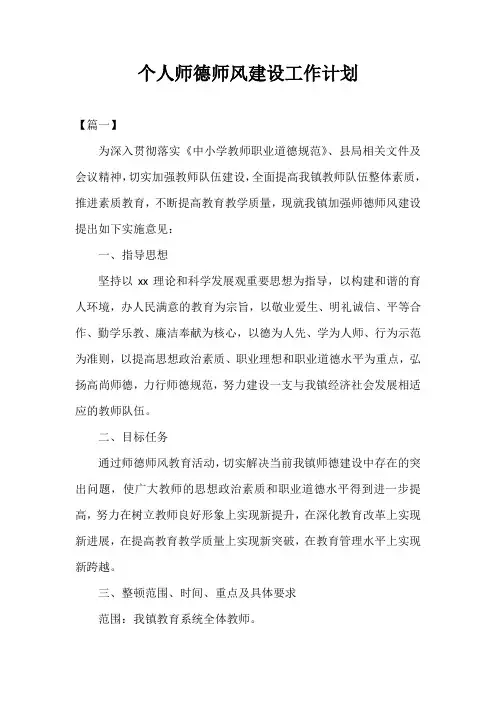 个人师德师风建设工作计划

【篇一】

为深入贯彻落实《中小学教师职业道德规范》、县局相关文件及会议精神，切实加强教师队伍建设，全面提高我镇教师队伍整体素质，推进素质教育，不断提高教育教学质量，现就我镇加强师德师风建设提出如下实施意见：

一、指导思想

坚持以 xx 理论和科学发展观重要思想为指导，以构建和谐的育人环境，办人民满意的教育为宗旨，以敬业爱生、明礼诚信、平等合作、勤学乐教、廉洁奉献为核心，以德为人先、学为人师、行为示范为准则，以提高思想政治素质、职业理想和职业道德水平为重点，弘扬高尚师德，力行师德规范，努力建设一支与我镇经济社会发展相适应的教师队伍。

二、目标任务

通过师德师风教育活动，切实解决当前我镇师德建设中存在的突出问题，使广大教师的思想政治素质和职业道德水平得到进一步提高，努力在树立教师良好形象上实现新提升，在深化教育改革上实现新进展，在提高教育教学质量上实现新突破，在教育管理水平上实现新跨越。

三、整顿范围、时间、重点及具体要求

范围：我镇教育系统全体教师。